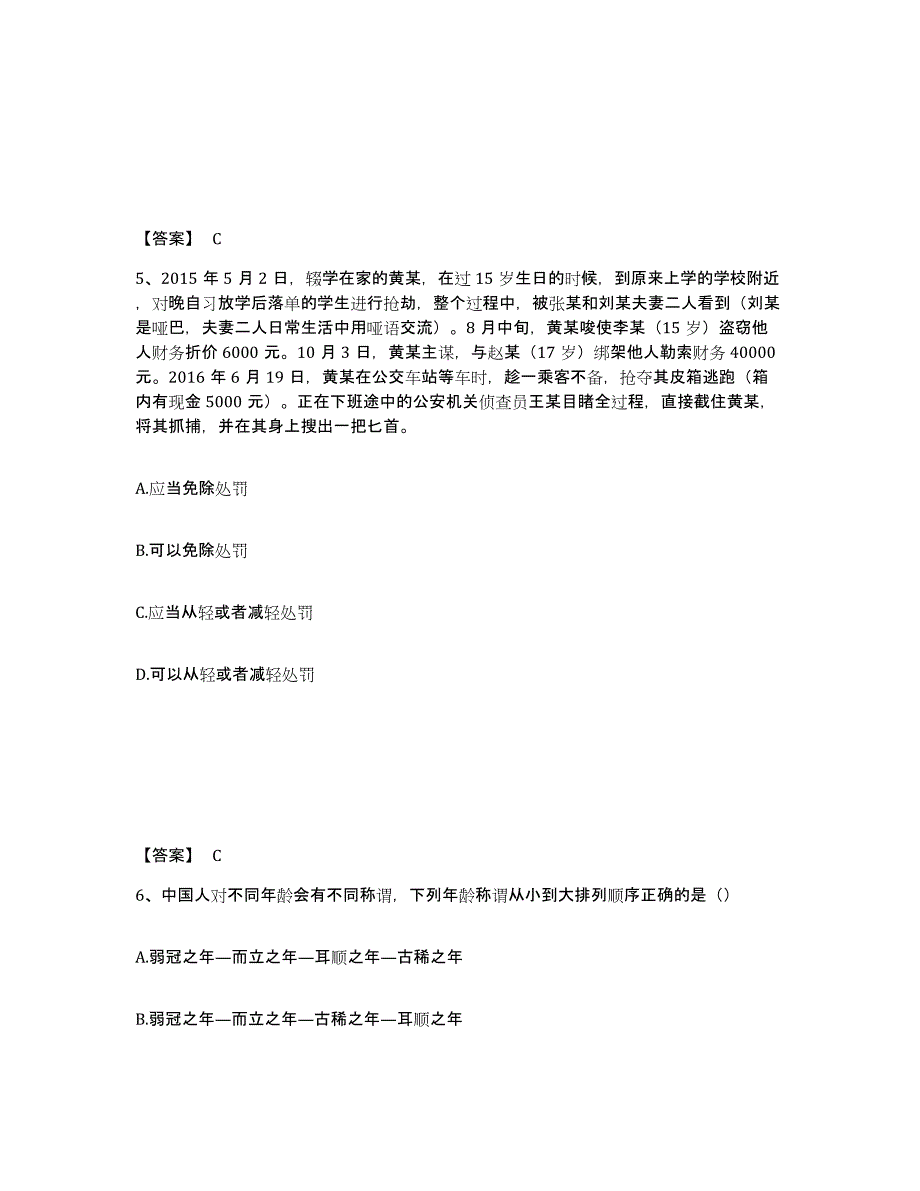 【答案】 C

5、2015 年 5 月 2 日，辍学在家的黄某，在过 15 岁生日的时候，到原来上学的学校附近，对晚自习放学后落单的学生进行抢劫，整个过程中，被张某和刘某夫妻二人看到（刘某是哑巴，夫妻二人日常生活中用哑语交流）。8 月中旬，黄某唆使李某（15 岁）盗窃他人财务折价 6000 元。10 月 3 日，黄某主谋，与赵某（17 岁）绑架他人勒索财务 40000 元。2016 年 6 月 19 日，黄某在公交车站等车时，趁一乘客不备，抢夺其皮箱逃跑（箱内有现金 5000 元）。正在下班途中的公安机关侦查员王某目睹全过程，直接截住黄某，将其抓捕，并在其身上搜出一把匕首。

A.应当免除处罚

B.可以免除处罚

C.应当从轻或者减轻处罚

D.可以从轻或者减轻处罚

【答案】 C

6、中国人对不同年龄会有不同称谓，下列年龄称谓从小到大排列顺序正确的是（）

A.弱冠之年—而立之年—耳顺之年—古稀之年

B.弱冠之年—而立之年—古稀之年—耳顺之年